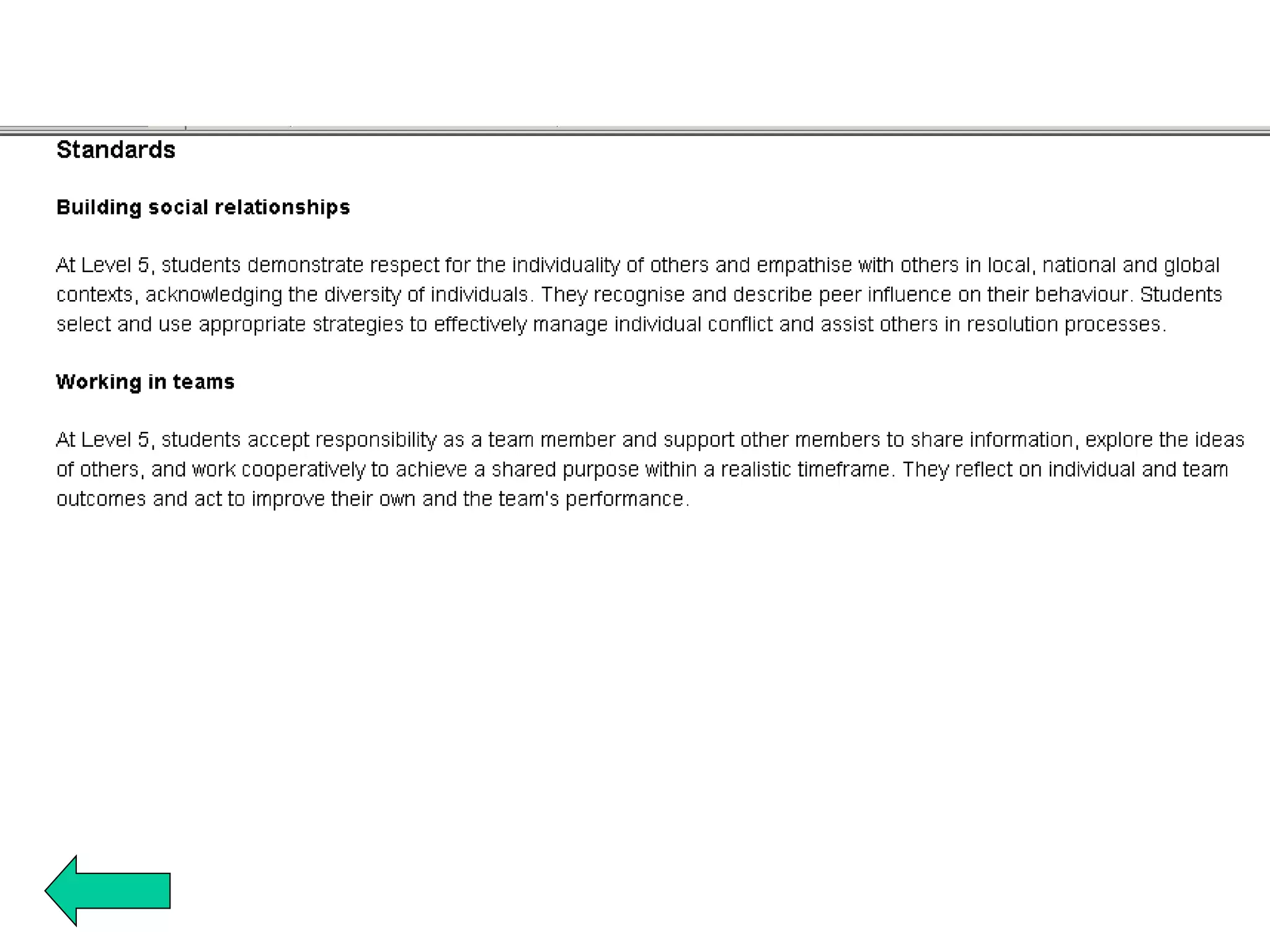 Standards

Building social relationships

At Level 5, students demonstrate respect for the individuality of others and empathise with others in local, national and global contexts, acknowledging the diversity of individuals. They recognise and describe peer influence on their behaviour. Students select and use appropriate strategies to effectively manage individual conflict and assist others in resolution processes.

Working in teams

At Level 5, students accept responsibility as a team member and support other members to share information, explore the ideas of others, and work cooperatively to achieve a shared purpose within a realistic timeframe. They reflect on individual and team outcomes and act to improve their own and the team's performance.